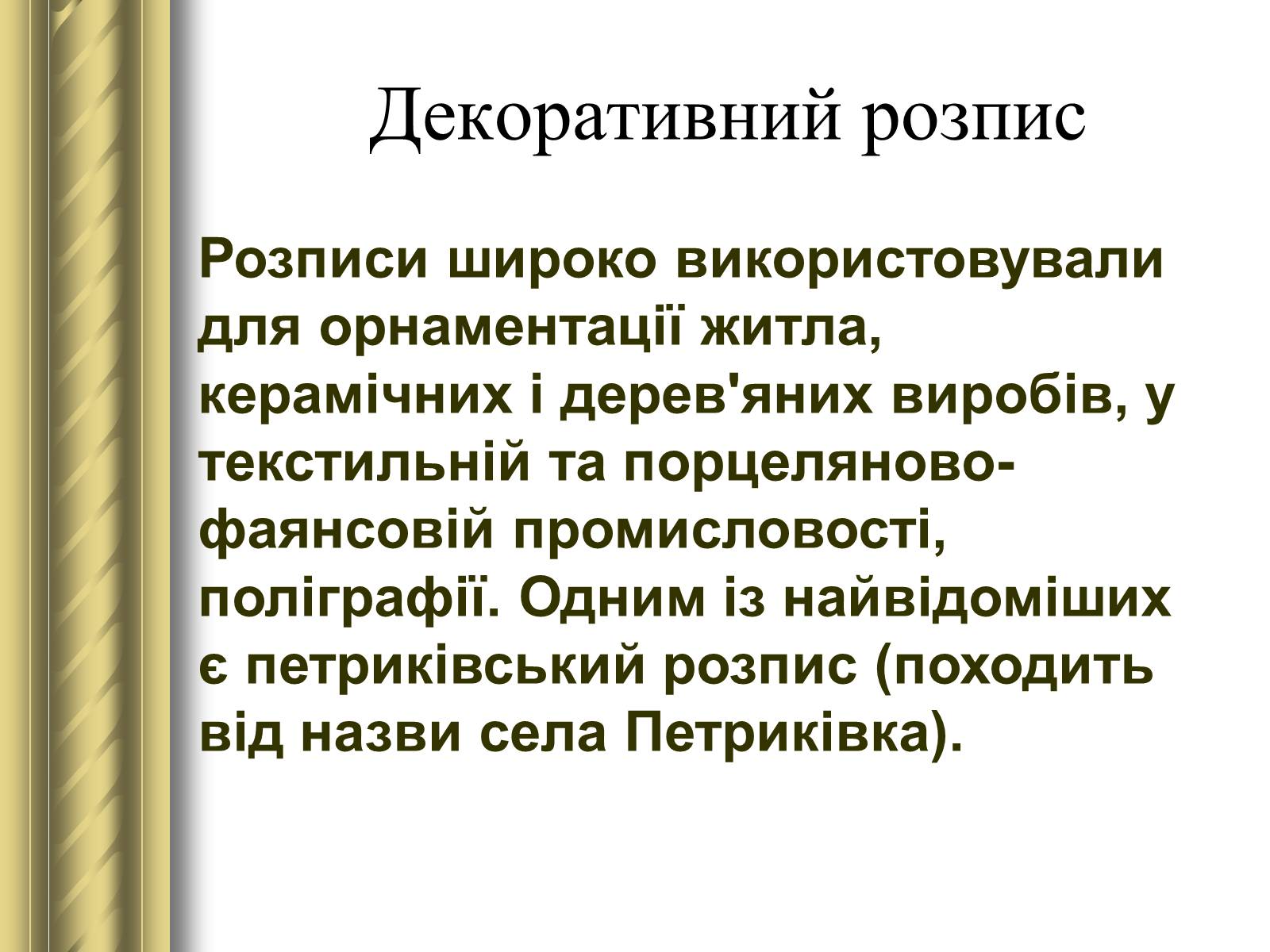 Декоративний розпис

Розписи широко використовували для орнаментації житла, керамічних і дерев'яних виробів, у текстильній та порцеляново-фаянсовій промисловості, поліграфії. Одним із найвідоміших є петриківський розпис (походить від назви села Петриківка).